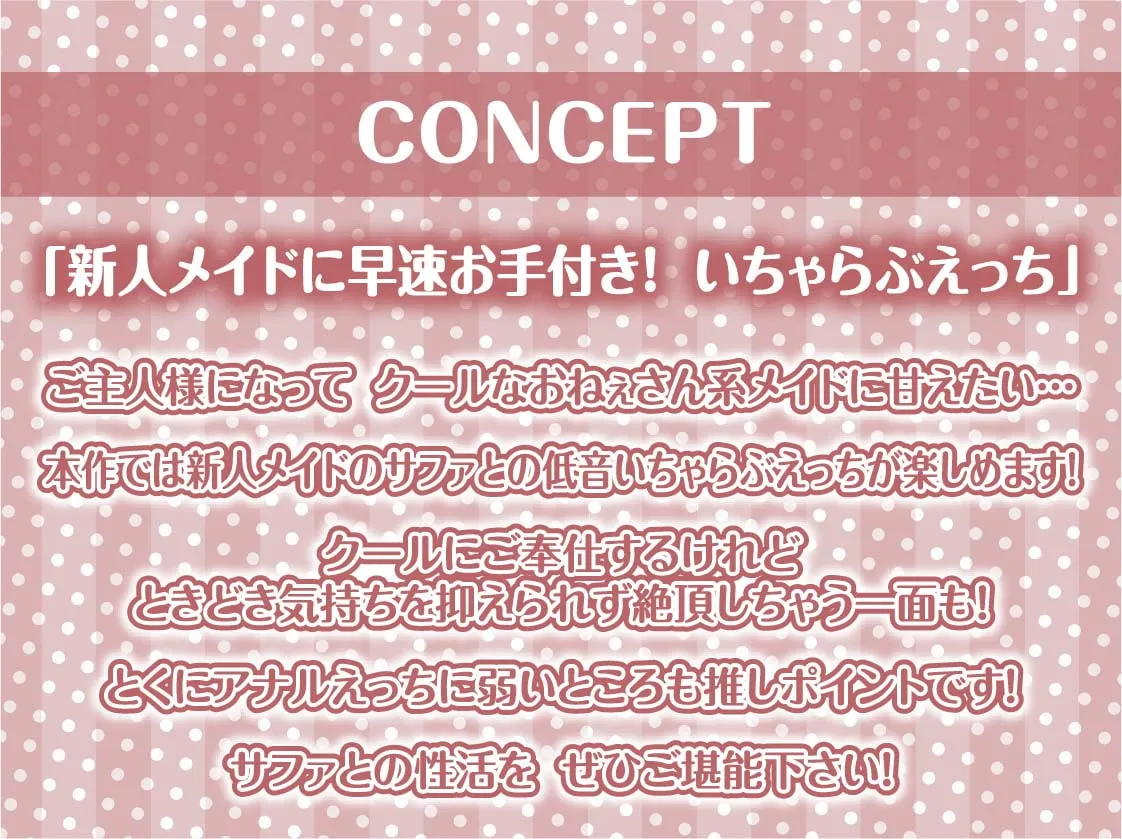 CONCEPT

「新人メイドに早速お手付き！ いちゃらぶえっち」

ご主人様になって クールなおねぇさん系メイドに甘えたい…

本作では新人メイドのサファとの低音いちゃらぶえっちが楽しめます！

クールにご奉仕するけれど
ときどき気持ちを抑えられず絶頂しちゃう一面も！

とくにアナルえっちに弱いところも推しポイントです！

サファとの性活を ぜひご堪能下さい！